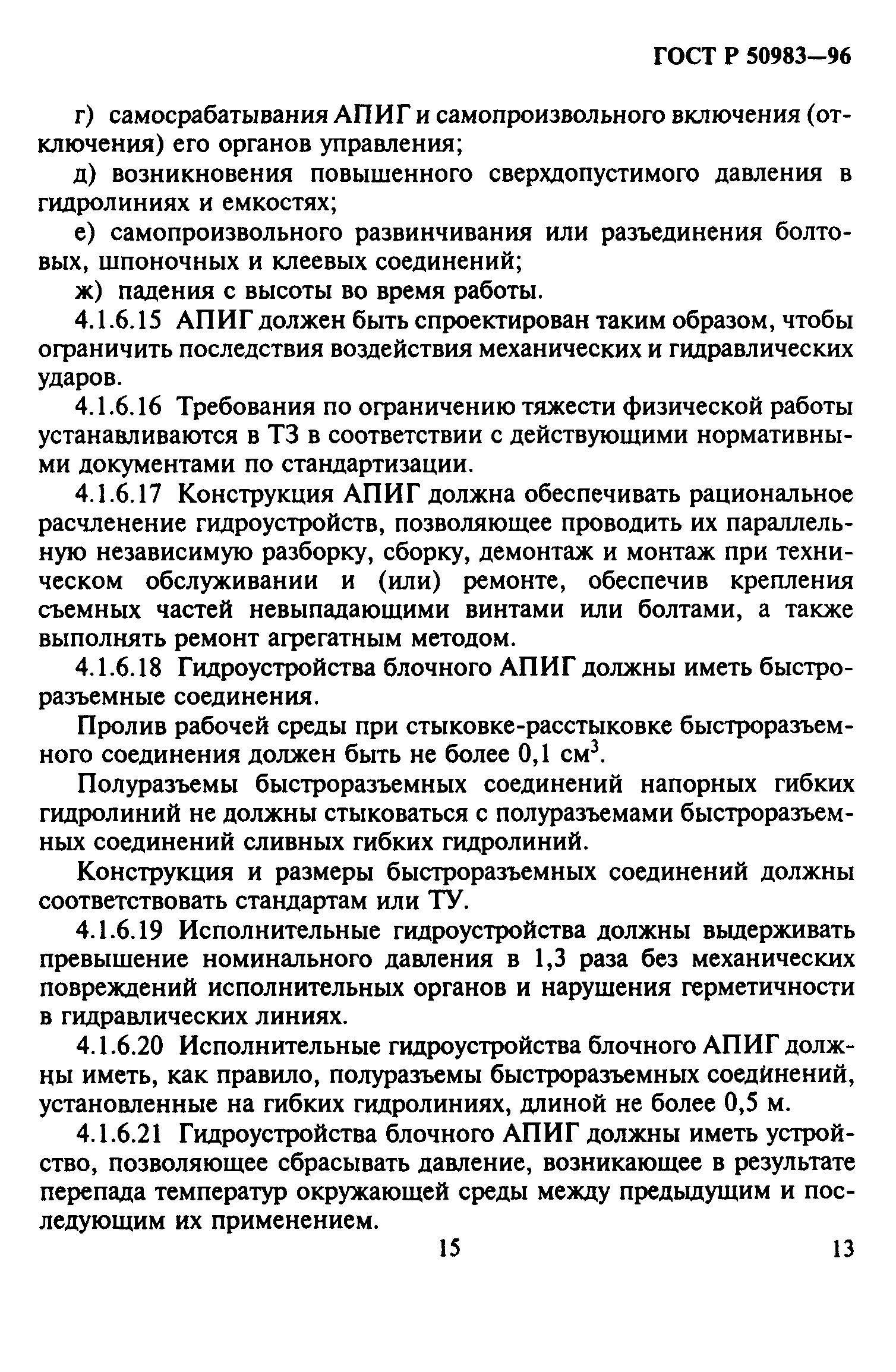 ГОСТ Р 50983—96

г) самосрабатывания АПИГ и самопроизвольного включения (отключения) его органов управления;

д) возникновения повышенного сверхдопустимого давления в гидролиниях и емкостях;

е) самопроизвольного развинчивания или разъединения болтовых, шпоночных и клеевых соединений;

ж) падения с высоты во время работы.

4.1.6.15 АПИГ должен быть спроектирован таким образом, чтобы ограничить последствия воздействия механических и гидравлических ударов.

4.1.6.16 Требования по ограничению тяжести физической работы устанавливаются в ТЗ в соответствии с действующими нормативными документами по стандартизации.

4.1.6.17 Конструкция АПИГ должна обеспечивать рациональное расчленение гидроустройств, позволяющее проводить их параллельную независимую разборку, сборку, демонтаж и монтаж при техническом обслуживании и (или) ремонте, обеспечив крепления съемных частей невыпадающими винтами или болтами, а также выполнять ремонт агрегатным методом.

4.1.6.18 Гидроустройства блочного АПИГ должны иметь быстроразъемные соединения.

Пролив рабочей среды при стыковке-расстыковке быстроразъемного соединения должен быть не более 0,1 см$^3$.

Полуразъемы быстроразъемных соединений напорных гибких гидролиний не должны стыковаться с полуразъемами быстроразъемных соединений сливных гибких гидролиний.

Конструкция и размеры быстроразъемных соединений должны соответствовать стандартам или ТУ.

4.1.6.19 Исполнительные гидроустройства должны выдерживать превышение номинального давления в 1,3 раза без механических повреждений исполнительных органов и нарушения герметичности в гидравлических линиях.

4.1.6.20 Исполнительные гидроустройства блочного АПИГ должны иметь, как правило, полуразъемы быстроразъемных соединений, установленные на гибких гидролиниях, длиной не более 0,5 м.

4.1.6.21 Гидроустройства блочного АПИГ должны иметь устройство, позволяющее сбрасывать давление, возникающее в результате перепада температур окружающей среды между предыдущим и последующим их применением.

15

13